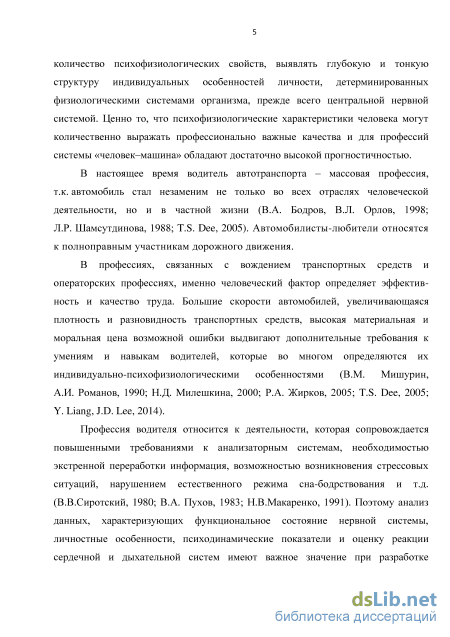 5

количество психофизиологических свойств, выявлять глубокую и тонкую структуру индивидуальных особенностей личности, детерминированных физиологическими системами организма, прежде всего центральной нервной системой. Ценно то, что психофизиологические характеристики человека могут количественно выражать профессионально важные качества и для профессий системы «человек–машина» обладают достаточно высокой прогностичностью.

В настоящее время водитель автотранспорта – массовая профессия, т.к. автомобиль стал незаменим не только во всех отраслях человеческой деятельности, но и в частной жизни (В.А. Бодров, В.Л. Орлов, 1998; Л.Р. Шамсутдинова, 1988; T.S. Dee, 2005). Автомобилисты-любители относятся к полноправным участникам дорожного движения.

В профессиях, связанных с вождением транспортных средств и операторских профессиях, именно человеческий фактор определяет эффективность и качество труда. Большие скорости автомобилей, увеличивающаяся плотность и разновидность транспортных средств, высокая материальная и моральная цена возможной ошибки выдвигают дополнительные требования к умениям и навыкам водителей, которые во многом определяются их индивидуально-психофизиологическими особенностями (В.М. Мишурин, А.И. Романов, 1990; Н.Д. Милешкина, 2000; Р.А. Жирков, 2005; T.S. Dee, 2005; Y. Liang, J.D. Lee, 2014).

Профессия водителя относится к деятельности, которая сопровождается повышенными требованиями к анализаторным системам, необходимостью экстренной переработки информация, возможностью возникновения стрессовых ситуаций, нарушением естественного режима сна-бодрствования и т.д. (В.В.Сиротский, 1980; В.А. Пухов, 1983; Н.В.Макаренко, 1991). Поэтому анализ данных, характеризующих функциональное состояние нервной системы, личностные особенности, психодинамические показатели и оценку реакции сердечной и дыхательной систем имеют важное значение при разработке

dsLib.net
библиотека диссертаций